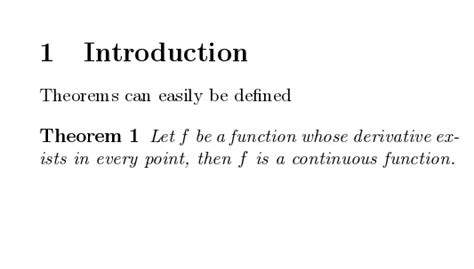 1 Introduction

Theorems can easily be defined

Theorem 1 Let $f$ be a function whose derivative exists in every point, then $f$ is a continuous function.